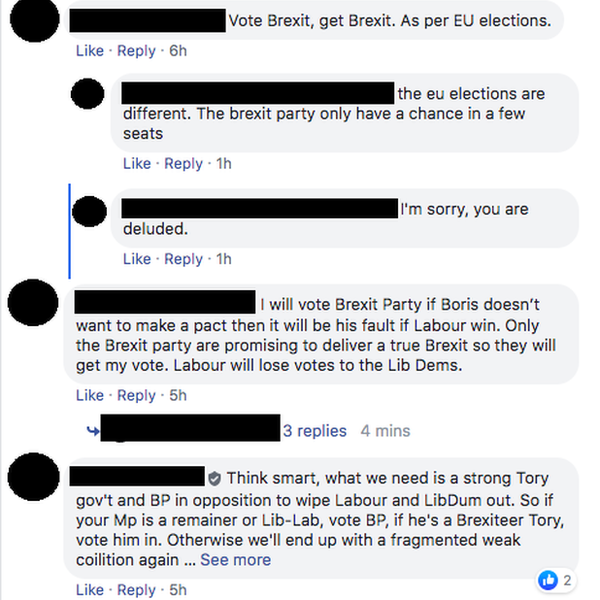 Vote Brexit, get Brexit. As per EU elections.

Like · Reply · 6h

the eu elections are different. The brexit party only have a chance in a few seats

Like · Reply · 1h

I'm sorry, you are deluded.

Like · Reply · 1h

I will vote Brexit Party if Boris doesn't want to make a pact then it will be his fault if Labour win. Only the Brexit party are promising to deliver a true Brexit so they will get my vote. Labour will lose votes to the Lib Dems.

Like · Reply · 5h

3 replies 4 mins

Think smart, what we need is a strong Tory gov't and BP in opposition to wipe Labour and LibDum out. So if your Mp is a remainer or Lib-Lab, vote BP, if he's a Brexiteer Tory, vote him in. Otherwise we'll end up with a fragmented weak coilition again ... See more

2

Like · Reply · 5h